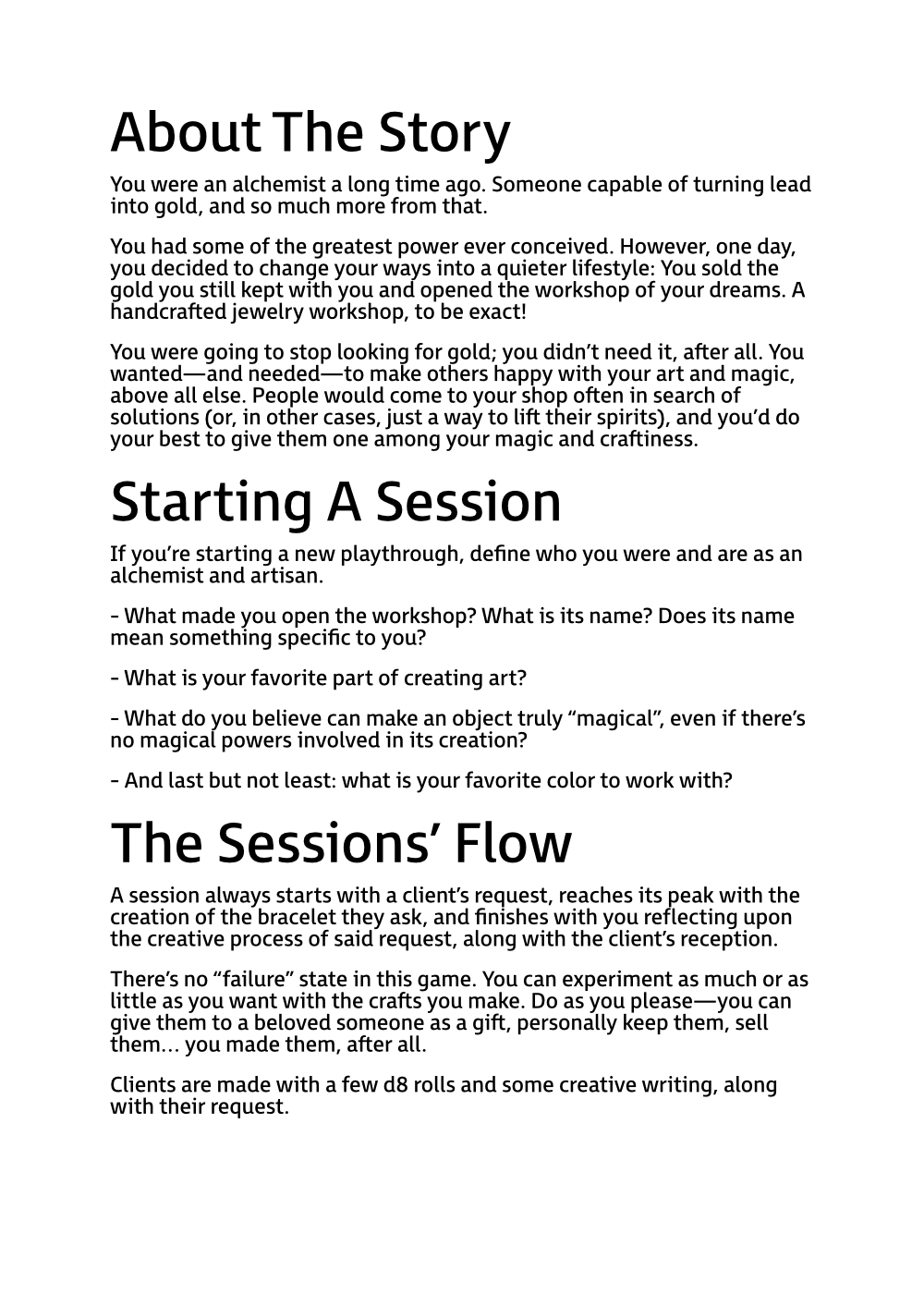 About The Story

You were an alchemist a long time ago. Someone capable of turning lead into gold, and so much more from that.

You had some of the greatest power ever conceived. However, one day, you decided to change your ways into a quieter lifestyle: You sold the gold you still kept with you and opened the workshop of your dreams. A handcrafted jewelry workshop, to be exact!

You were going to stop looking for gold; you didn't need it, after all. You wanted—and needed—to make others happy with your art and magic, above all else. People would come to your shop often in search of solutions (or, in other cases, just a way to lift their spirits), and you'd do your best to give them one among your magic and craftiness.

Starting A Session

If you're starting a new playthrough, define who you were and are as an alchemist and artisan.

- What made you open the workshop? What is its name? Does its name mean something specific to you?

- What is your favorite part of creating art?

- What do you believe can make an object truly "magical", even if there's no magical powers involved in its creation?

- And last but not least: what is your favorite color to work with?

The Sessions' Flow

A session always starts with a client's request, reaches its peak with the creation of the bracelet they ask, and finishes with you reflecting upon the creative process of said request, along with the client's reception.

There's no "failure" state in this game. You can experiment as much or as little as you want with the crafts you make. Do as you please—you can give them to a beloved someone as a gift, personally keep them, sell them… you made them, after all.

Clients are made with a few d8 rolls and some creative writing, along with their request.